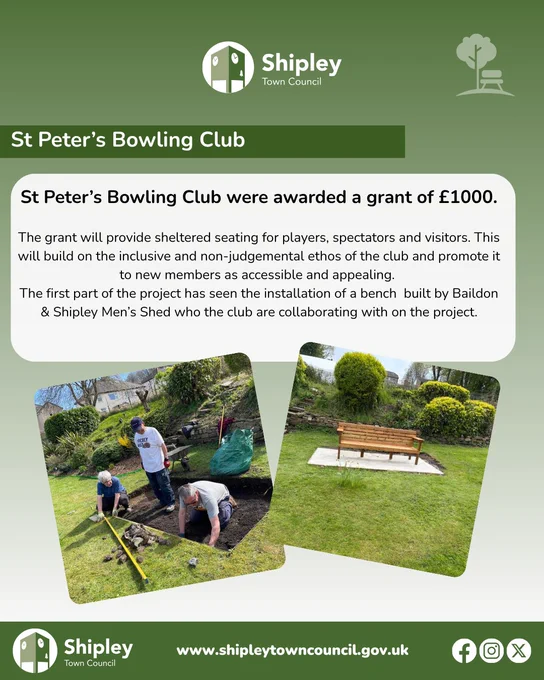 Shipley
Town Council

St Peter's Bowling Club

St Peter's Bowling Club were awarded a grant of £1000.

The grant will provide sheltered seating for players, spectators and visitors. This will build on the inclusive and non-judgemental ethos of the club and promote it to new members as accessible and appealing.
The first part of the project has seen the installation of a bench built by Baildon & Shipley Men's Shed who the club are collaborating with on the project.

Shipley
Town Council

www.shipleytowncouncil.gov.uk